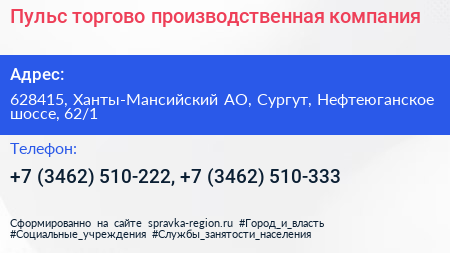 Пульс торгово производственная компания

Адрес:

628415, Ханты-Мансийский АО, Сургут, Нефтеюганское шоссе, 62/1

Телефон:

+7 (3462) 510-222, +7 (3462) 510-333

Сформированно на сайте spravka-region.ru #Город_и_власть #Социальные_учреждения #Службы_занятости_населения